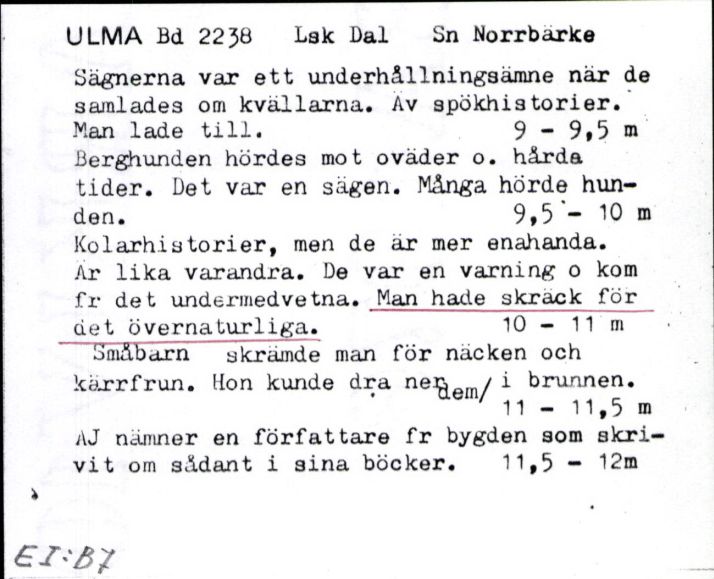 ULMA Bd 2238 Lsk Dal Sn Norrbärke

Sägnerna var ett underhållningsämne när de samlades om kvällarna. Av spökhistorier. Man lade till. 9 - 9,5 m

Berghunden hördes mot oväder o. hårda tider. Det var en sägen. Många hörde hunden. 9,5 - 10 m

Kolarhistorier, men de är mer enahanda. Är lika varandra. De var en varning o kom fr det undermedvetna. Man hade skräck för det övernaturliga. 10 - 11 m

Småbarn skrämde man för näcken och kärrfrun. Hon kunde dra ner dem/ i brunnen. 11 - 11,5 m

AJ nämner en författare fr bygden som skrivit om sådant i sina böcker. 11,5 - 12m

EI:B7